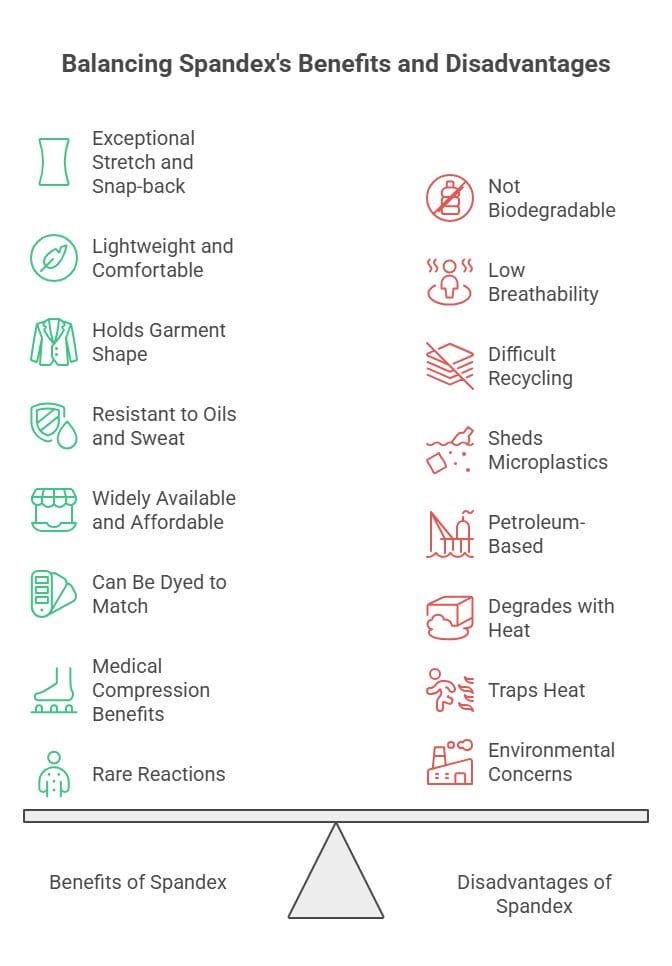 Balancing Spandex's Benefits and Disadvantages

Exceptional Stretch and Snap-back

Lightweight and Comfortable

Holds Garment Shape

Resistant to Oils and Sweat

Widely Available and Affordable

Can Be Dyed to Match

Medical Compression Benefits

Rare Reactions

Not Biodegradable

Low Breathability

Difficult Recycling

Sheds Microplastics

Petroleum-Based

Degrades with Heat

Traps Heat

Environmental Concerns

Benefits of Spandex

Disadvantages of Spandex